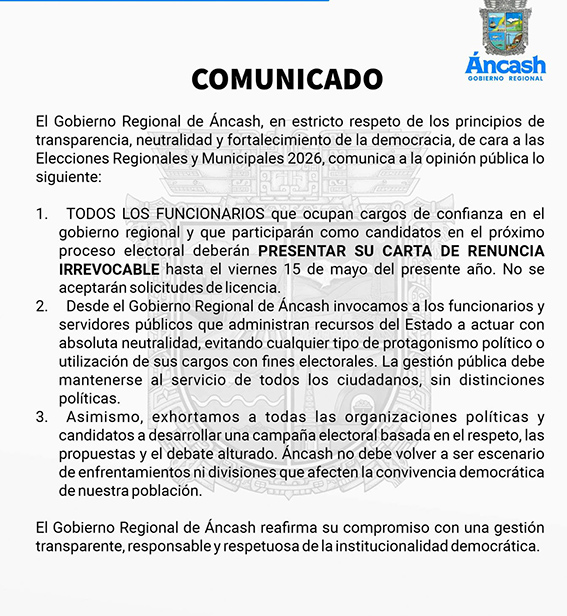 Áncash
GOBIERNO REGIONAL

COMUNICADO

El Gobierno Regional de Áncash, en estricto respeto de los principios de transparencia, neutralidad y fortalecimiento de la democracia, de cara a las Elecciones Regionales y Municipales 2026, comunica a la opinión pública lo siguiente:

1. TODOS LOS FUNCIONARIOS que ocupan cargos de confianza en el gobierno regional y que participarán como candidatos en el próximo proceso electoral deberán PRESENTAR SU CARTA DE RENUNCIA IRREVOCABLE hasta el viernes 15 de mayo del presente año. No se aceptarán solicitudes de licencia.
2. Desde el Gobierno Regional de Áncash invocamos a los funcionarios y servidores públicos que administran recursos del Estado a actuar con absoluta neutralidad, evitando cualquier tipo de protagonismo político o utilización de sus cargos con fines electorales. La gestión pública debe mantenerse al servicio de todos los ciudadanos, sin distinciones políticas.
3. Asimismo, exhortamos a todas las organizaciones políticas y candidatos a desarrollar una campaña electoral basada en el respeto, las propuestas y el debate alturado. Áncash no debe volver a ser escenario de enfrentamientos ni divisiones que afecten la convivencia democrática de nuestra población.

El Gobierno Regional de Áncash reafirma su compromiso con una gestión transparente, responsable y respetuosa de la institucionalidad democrática.